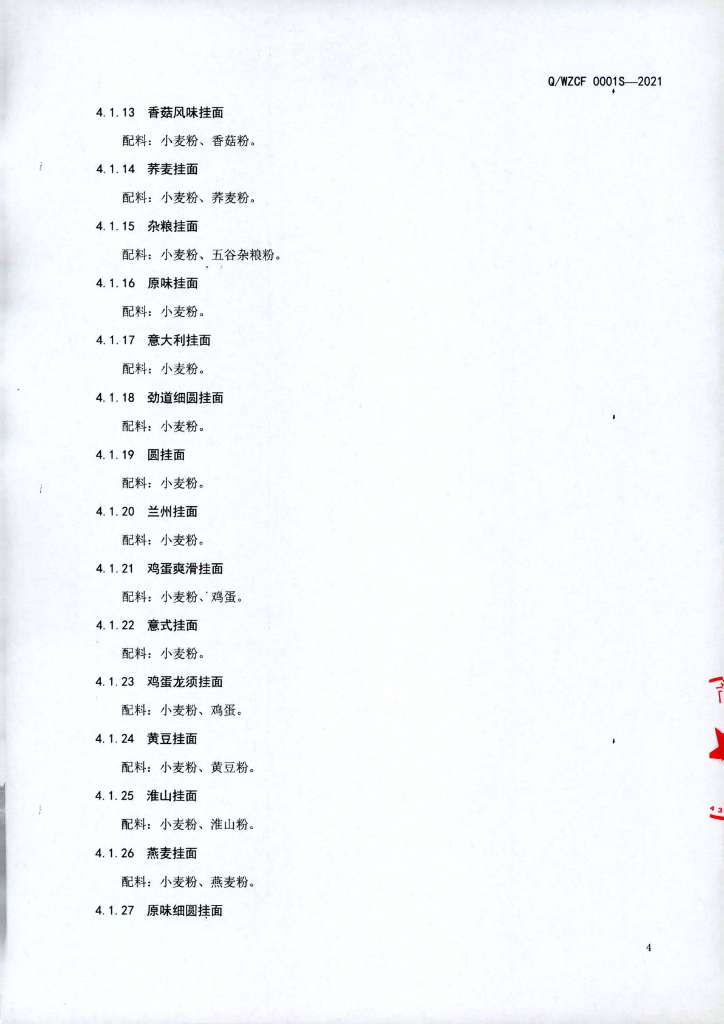 Q/WZCF 0001S—2021

4.1.13 香菇风味挂面

配料：小麦粉、香菇粉。

4.1.14 荞麦挂面

配料：小麦粉、荞麦粉。

4.1.15 杂粮挂面

配料：小麦粉、五谷杂粮粉。

4.1.16 原味挂面

配料：小麦粉。

4.1.17 意大利挂面

配料：小麦粉。

4.1.18 劲道细圆挂面

配料：小麦粉。

4.1.19 圆挂面

配料：小麦粉。

4.1.20 兰州挂面

配料：小麦粉。

4.1.21 鸡蛋爽滑挂面

配料：小麦粉、鸡蛋。

4.1.22 意式挂面

配料：小麦粉。

4.1.23 鸡蛋龙须挂面

配料：小麦粉、鸡蛋。

4.1.24 黄豆挂面

配料：小麦粉、黄豆粉。

4.1.25 淮山挂面

配料：小麦粉、淮山粉。

4.1.26 燕麦挂面

配料：小麦粉、燕麦粉。

4.1.27 原味细圆挂面

4